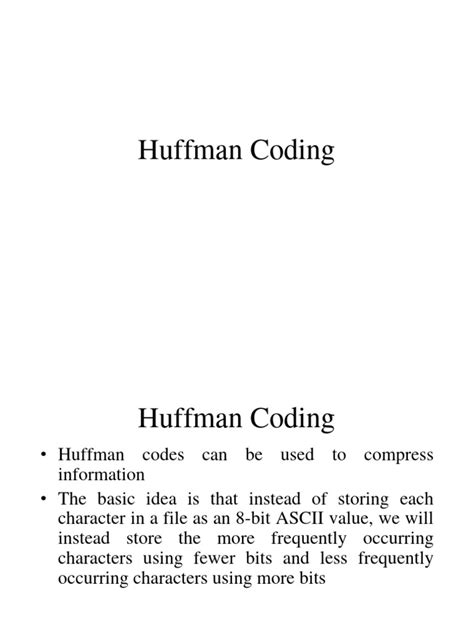 Huffman Coding

Huffman Coding

• Huffman codes can be used to compress information

• The basic idea is that instead of storing each character in a file as an 8-bit ASCII value, we will instead store the more frequently occurring characters using fewer bits and less frequently occurring characters using more bits